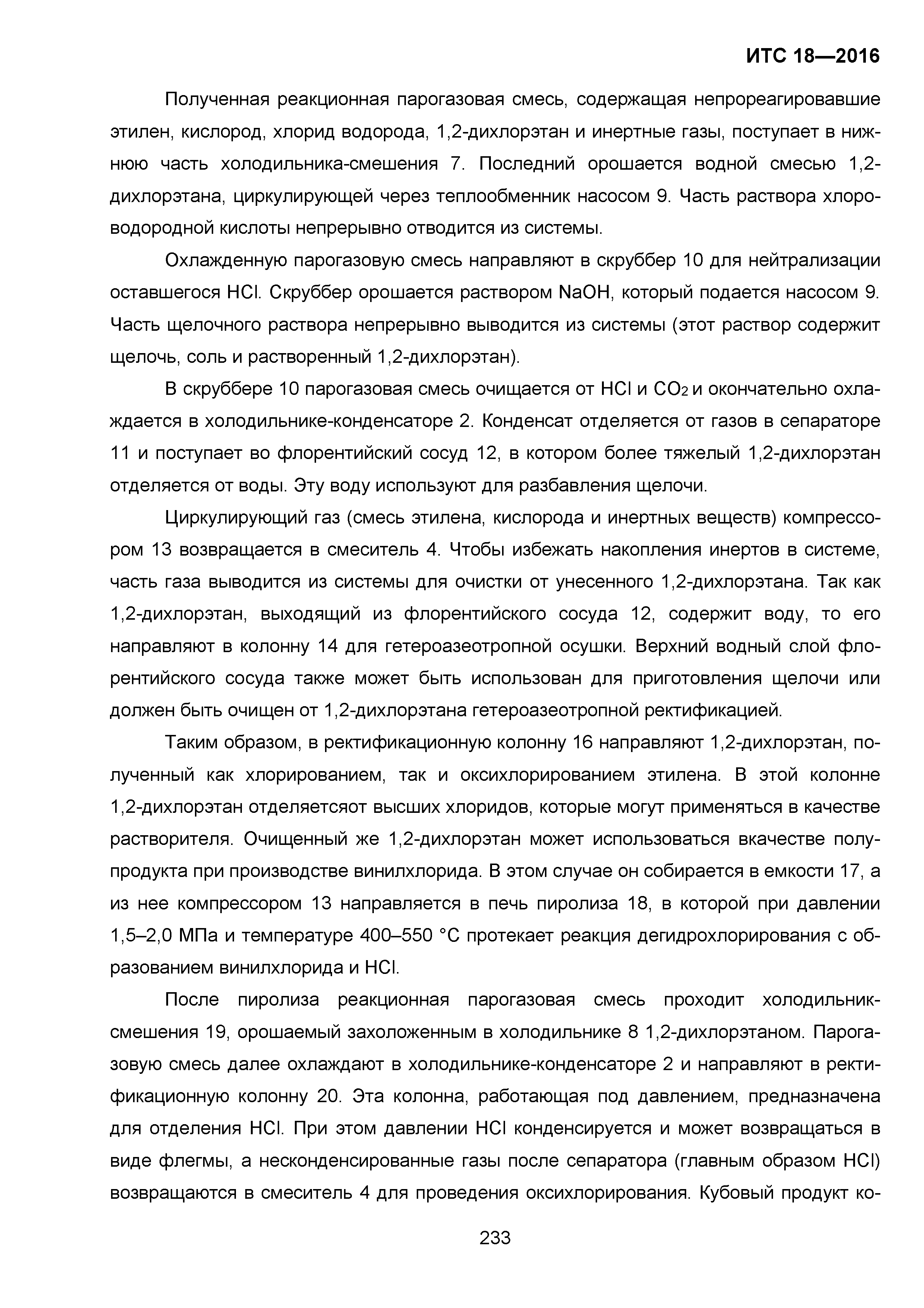 ИТС 18—2016

Полученная реакционная парогазовая смесь, содержащая непрореагировавшие этилен, кислород, хлорид водорода, 1,2-дихлорэтан и инертные газы, поступает в нижнюю часть холодильника-смешения 7. Последний орошается водной смесью 1,2-дихлорэтана, циркулирующей через теплообменник насосом 9. Часть раствора хлороводородной кислоты непрерывно отводится из системы.

Охлажденную парогазовую смесь направляют в скруббер 10 для нейтрализации оставшегося HCl. Скруббер орошается раствором NaOH, который подается насосом 9. Часть щелочного раствора непрерывно выводится из системы (этот раствор содержит щелочь, соль и растворенный 1,2-дихлорэтан).

В скруббере 10 парогазовая смесь очищается от HCl и $CO_2$ и окончательно охлаждается в холодильнике-конденсаторе 2. Конденсат отделяется от газов в сепараторе 11 и поступает во флорентийский сосуд 12, в котором более тяжелый 1,2-дихлорэтан отделяется от воды. Эту воду используют для разбавления щелочи.

Циркулирующий газ (смесь этилена, кислорода и инертных веществ) компрессором 13 возвращается в смеситель 4. Чтобы избежать накопления инертов в системе, часть газа выводится из системы для очистки от унесенного 1,2-дихлорэтана. Так как 1,2-дихлорэтан, выходящий из флорентийского сосуда 12, содержит воду, то его направляют в колонну 14 для гетероазеотропной осушки. Верхний водный слой флорентийского сосуда также может быть использован для приготовления щелочи или должен быть очищен от 1,2-дихлорэтана гетероазеотропной ректификацией.

Таким образом, в ректификационную колонну 16 направляют 1,2-дихлорэтан, полученный как хлорированием, так и оксихлорированием этилена. В этой колонне 1,2-дихлорэтан отделяетсяот высших хлоридов, которые могут применяться в качестве растворителя. Очищенный же 1,2-дихлорэтан может использоваться вкачестве полупродукта при производстве винилхлорида. В этом случае он собирается в емкости 17, а из нее компрессором 13 направляется в печь пиролиза 18, в которой при давлении 1,5–2,0 МПа и температуре 400–550 °С протекает реакция дегидрохлорирования с образованием винилхлорида и HCl.

После пиролиза реакционная парогазовая смесь проходит холодильник-смешения 19, орошаемый захоложенным в холодильнике 8 1,2-дихлорэтаном. Парогазовую смесь далее охлаждают в холодильнике-конденсаторе 2 и направляют в ректификационную колонну 20. Эта колонна, работающая под давлением, предназначена для отделения HCl. При этом давлении HCl конденсируется и может возвращаться в виде флегмы, а несконденсированные газы после сепаратора (главным образом HCl) возвращаются в смеситель 4 для проведения оксихлорирования. Кубовый продукт ко-

233